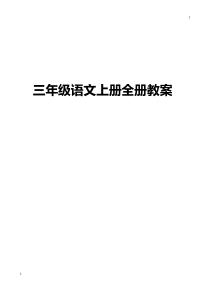 三年级语文上册全册教案